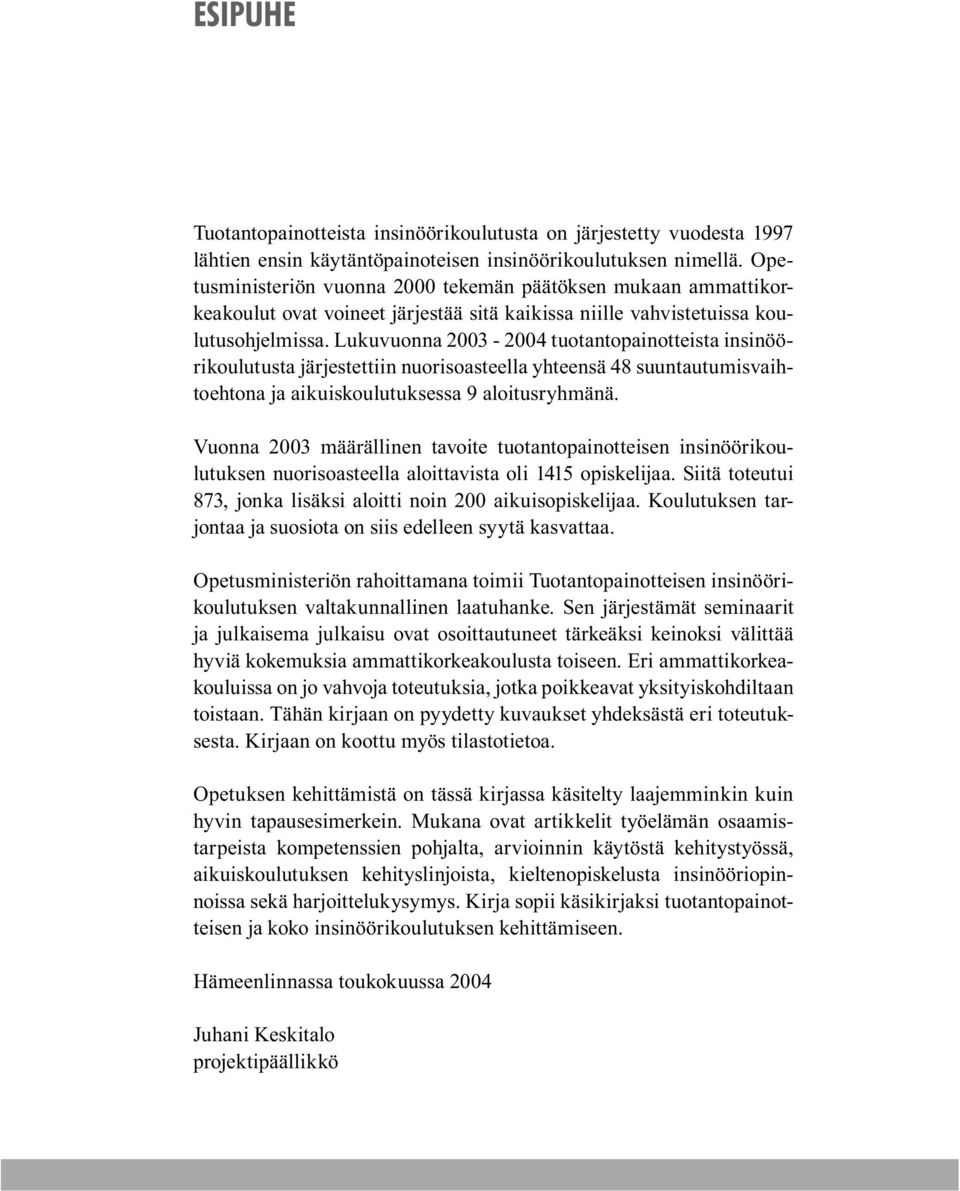 ESIPUHE

Tuotantopainotteista insinöörikoulutusta on järjestetty vuodesta 1997 lähtien ensin käytäntöpainoteisen insinöörikoulutuksen nimellä. Opetusministeriön vuonna 2000 tekemän päätöksen mukaan ammattikorkeakoulut ovat voineet järjestää sitä kaikissa niille vahvistetuissa koulutusohjelmissa. Lukuvuonna 2003 - 2004 tuotantopainotteista insinöörikoulutusta järjestettiin nuorisoasteella yhteensä 48 suuntautumisvaihtoehtona ja aikuiskoulutuksessa 9 aloitusryhmänä.

Vuonna 2003 määrällinen tavoite tuotantopainotteisen insinöörikoulutuksen nuorisoasteella aloittavista oli 1415 opiskelijaa. Siitä toteutui 873, jonka lisäksi aloitti noin 200 aikuisopiskelijaa. Koulutuksen tarjontaa ja suosiota on siis edelleen syytä kasvattaa.

Opetusministeriön rahoittamana toimii Tuotantopainotteisen insinöörikoulutuksen valtakunnallinen laatuhanke. Sen järjestämät seminaarit ja julkaisema julkaisu ovat osoittautuneet tärkeäksi keinoksi välittää hyviä kokemuksia ammattikorkeakoulusta toiseen. Eri ammattikorkeakouluissa on jo vahvoja toteutuksia, jotka poikkeavat yksityiskohdiltaan toistaan. Tähän kirjaan on pyydetty kuvaukset yhdeksästä eri toteutuksesta. Kirjaan on koottu myös tilastotietoa.

Opetuksen kehittämistä on tässä kirjassa käsitelty laajemminkin kuin hyvin tapausesimerkein. Mukana ovat artikkelit työelämän osaamistarpeista kompetenssien pohjalta, arvioinnin käytöstä kehitystyössä, aikuiskoulutuksen kehityslinjoista, kieltenopiskelusta insinööriopinnoissa sekä harjoittelukysymys. Kirja sopii käsikirjaksi tuotantopainotteisen ja koko insinöörikoulutuksen kehittämiseen.

Hämeenlinnassa toukokuussa 2004

Juhani Keskitalo
projektipäällikkö